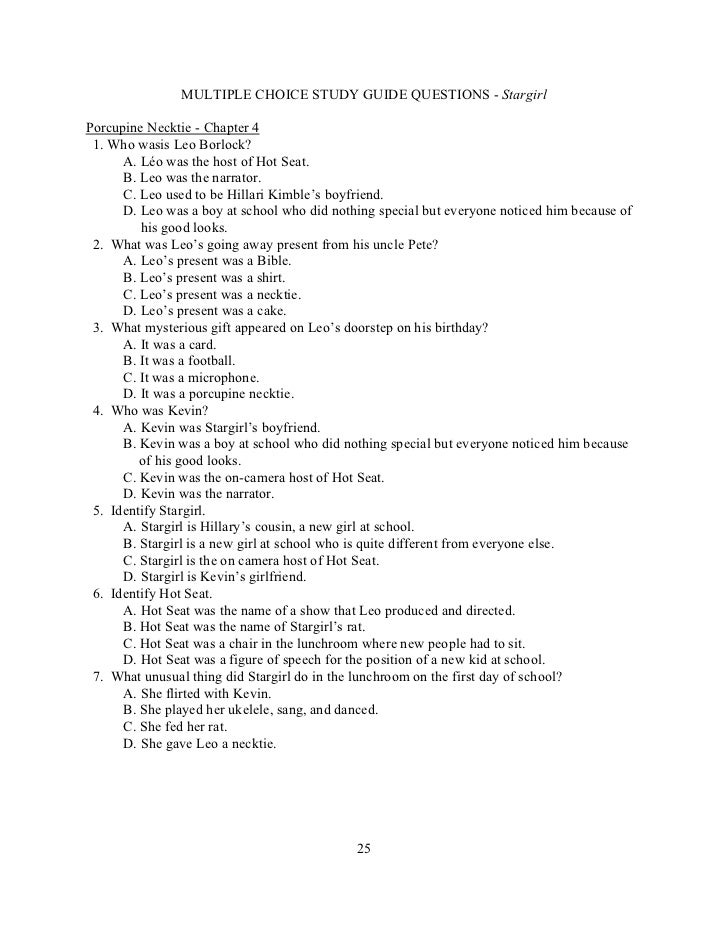 MULTIPLE CHOICE STUDY GUIDE QUESTIONS - Stargirl

Porcupine Necktie - Chapter 4
1. Who wasis Leo Borlock?
A. Léo was the host of Hot Seat.
B. Leo was the narrator.
C. Leo used to be Hillari Kimble's boyfriend.
D. Leo was a boy at school who did nothing special but everyone noticed him because of his good looks.
2. What was Leo's going away present from his uncle Pete?
A. Leo's present was a Bible.
B. Leo's present was a shirt.
C. Leo's present was a necktie.
D. Leo's present was a cake.
3. What mysterious gift appeared on Leo's doorstep on his birthday?
A. It was a card.
B. It was a football.
C. It was a microphone.
D. It was a porcupine necktie.
4. Who was Kevin?
A. Kevin was Stargirl's boyfriend.
B. Kevin was a boy at school who did nothing special but everyone noticed him because of his good looks.
C. Kevin was the on-camera host of Hot Seat.
D. Kevin was the narrator.
5. Identify Stargirl.
A. Stargirl is Hillary's cousin, a new girl at school.
B. Stargirl is a new girl at school who is quite different from everyone else.
C. Stargirl is the on camera host of Hot Seat.
D. Stargirl is Kevin's girlfriend.
6. Identify Hot Seat.
A. Hot Seat was the name of a show that Leo produced and directed.
B. Hot Seat was the name of Stargirl's rat.
C. Hot Seat was a chair in the lunchroom where new people had to sit.
D. Hot Seat was a figure of speech for the position of a new kid at school.
7. What unusual thing did Stargirl do in the lunchroom on the first day of school?
A. She flirted with Kevin.
B. She played her ukelele, sang, and danced.
C. She fed her rat.
D. She gave Leo a necktie.

25